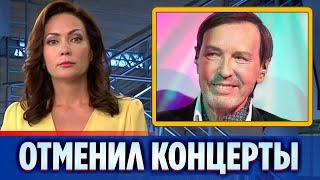 ОТМЕНИЛ КОНЦЕРТЫ